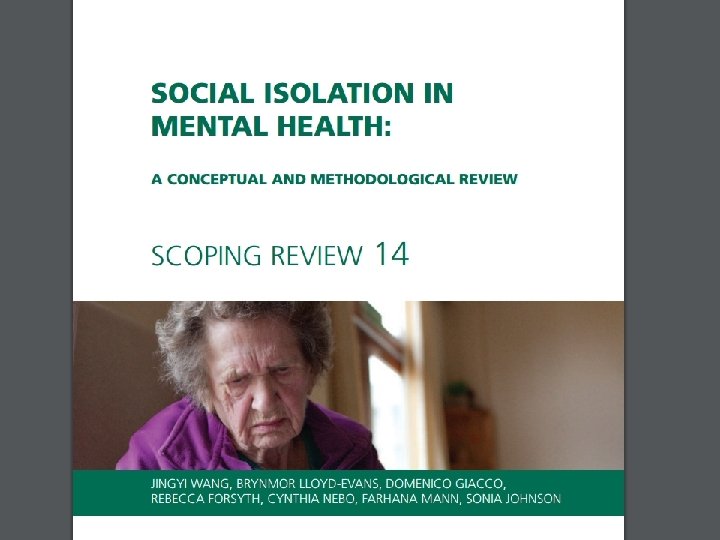 SOCIAL ISOLATION IN MENTAL HEALTH:

A CONCEPTUAL AND METHODOLOGICAL REVIEW

SCOPING REVIEW 14

JINGYI WANG, BRYNMOR LLOYD-EVANS, DOMENICO GIACCO, REBECCA FORSYTH, CYNTHIA NEBO, FARHANA MANN, SONIA JOHNSON